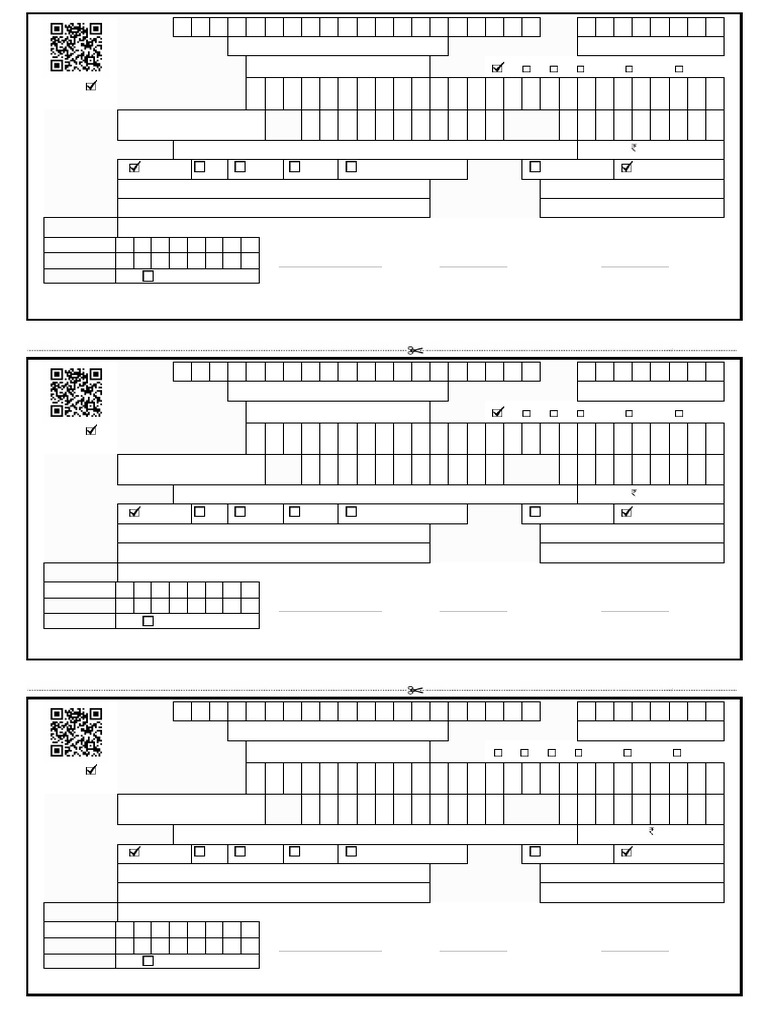 ₹

₹

₹